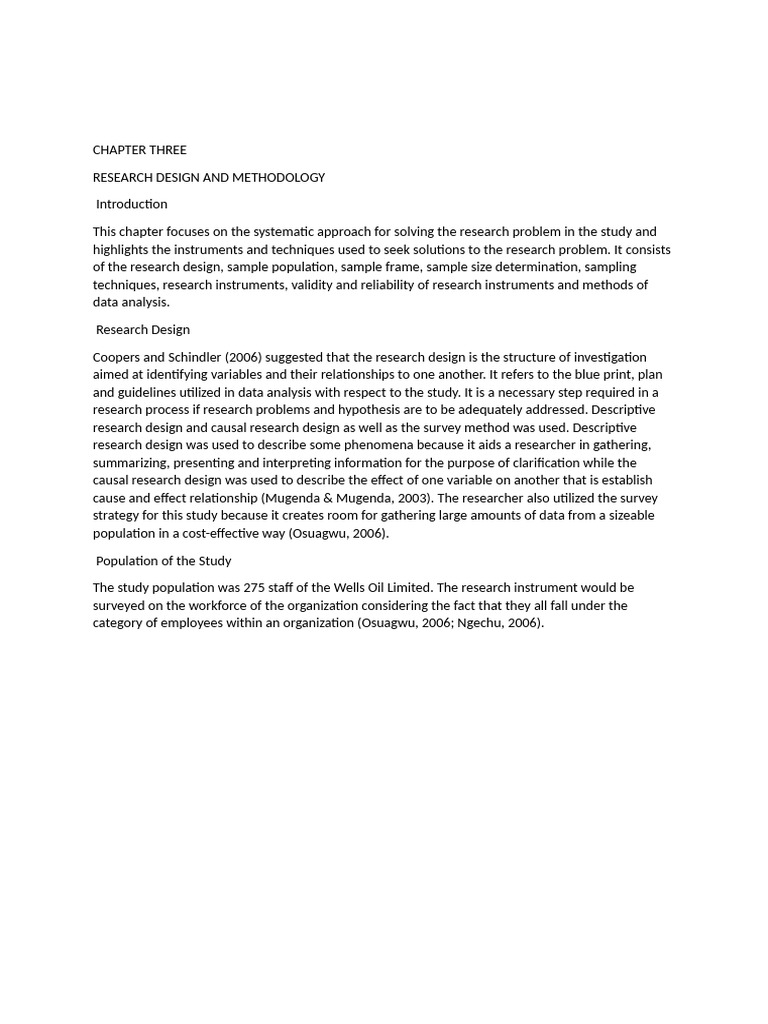 CHAPTER THREE

RESEARCH DESIGN AND METHODOLOGY

Introduction

This chapter focuses on the systematic approach for solving the research problem in the study and highlights the instruments and techniques used to seek solutions to the research problem. It consists of the research design, sample population, sample frame, sample size determination, sampling techniques, research instruments, validity and reliability of research instruments and methods of data analysis.

Research Design

Coopers and Schindler (2006) suggested that the research design is the structure of investigation aimed at identifying variables and their relationships to one another. It refers to the blue print, plan and guidelines utilized in data analysis with respect to the study. It is a necessary step required in a research process if research problems and hypothesis are to be adequately addressed. Descriptive research design and causal research design as well as the survey method was used. Descriptive research design was used to describe some phenomena because it aids a researcher in gathering, summarizing, presenting and interpreting information for the purpose of clarification while the causal research design was used to describe the effect of one variable on another that is establish cause and effect relationship (Mugenda & Mugenda, 2003). The researcher also utilized the survey strategy for this study because it creates room for gathering large amounts of data from a sizeable population in a cost-effective way (Osuagwu, 2006).

Population of the Study

The study population was 275 staff of the Wells Oil Limited. The research instrument would be surveyed on the workforce of the organization considering the fact that they all fall under the category of employees within an organization (Osuagwu, 2006; Ngechu, 2006).